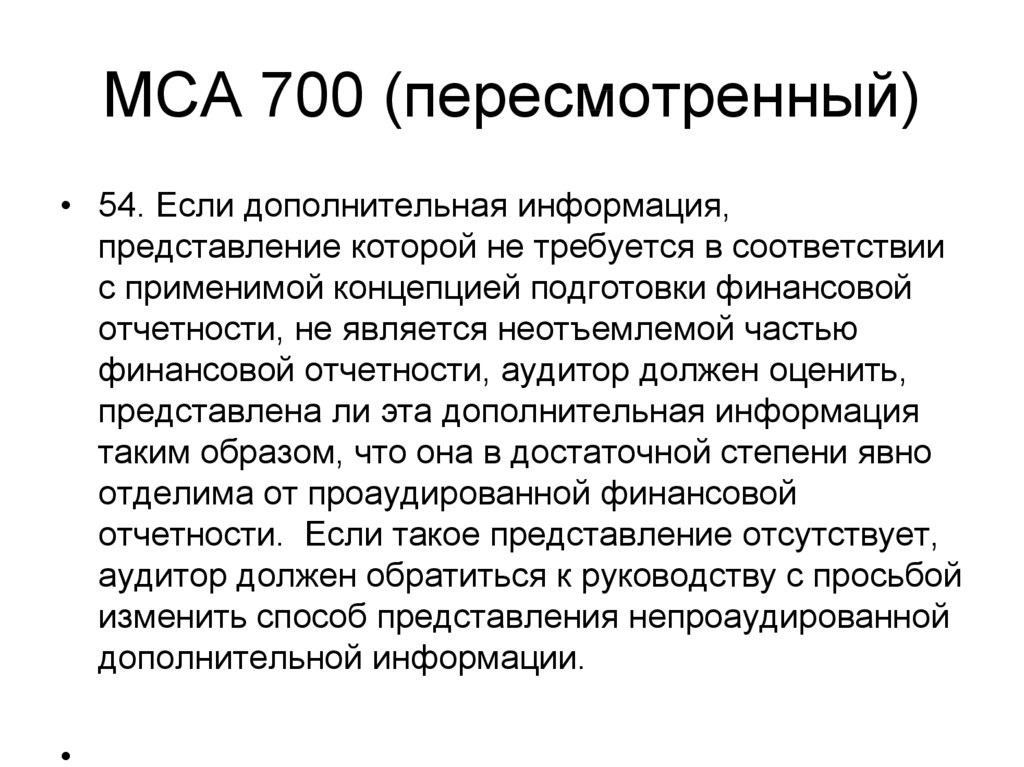 МСА 700 (пересмотренный)

• 54. Если дополнительная информация, представление которой не требуется в соответствии с применимой концепцией подготовки финансовой отчетности, не является неотъемлемой частью финансовой отчетности, аудитор должен оценить, представлена ли эта дополнительная информация таким образом, что она в достаточной степени явно отделима от проаудированной финансовой отчетности. Если такое представление отсутствует, аудитор должен обратиться к руководству с просьбой изменить способ представления непроаудированной дополнительной информации.

•